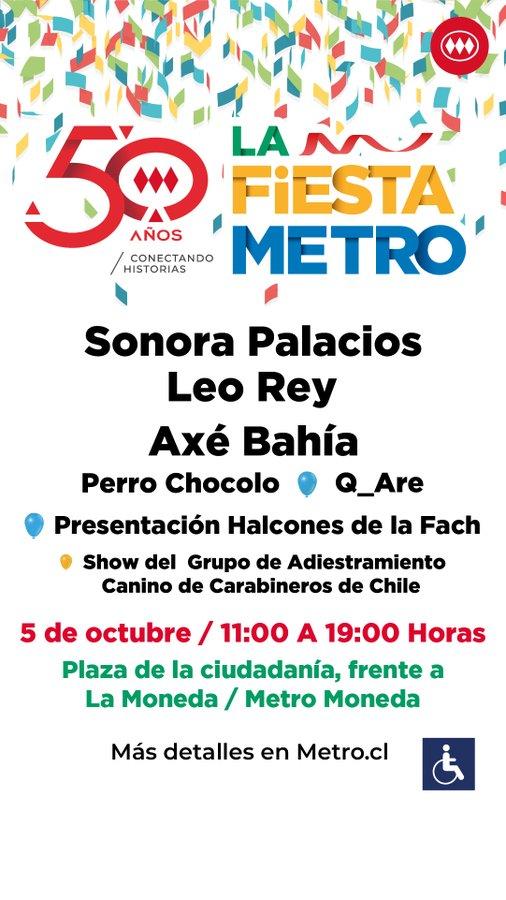 50 AÑOS
CONECTANDO HISTORIAS

LA FiESTA METRO

Sonora Palacios
Leo Rey
Axé Bahía
Perro Chocolo Q_Are
Presentación Halcones de la Fach
Show del Grupo de Adiestramiento Canino de Carabineros de Chile

5 de octubre / 11:00 A 19:00 Horas

Plaza de la ciudadanía, frente a La Moneda / Metro Moneda

Más detalles en Metro.cl